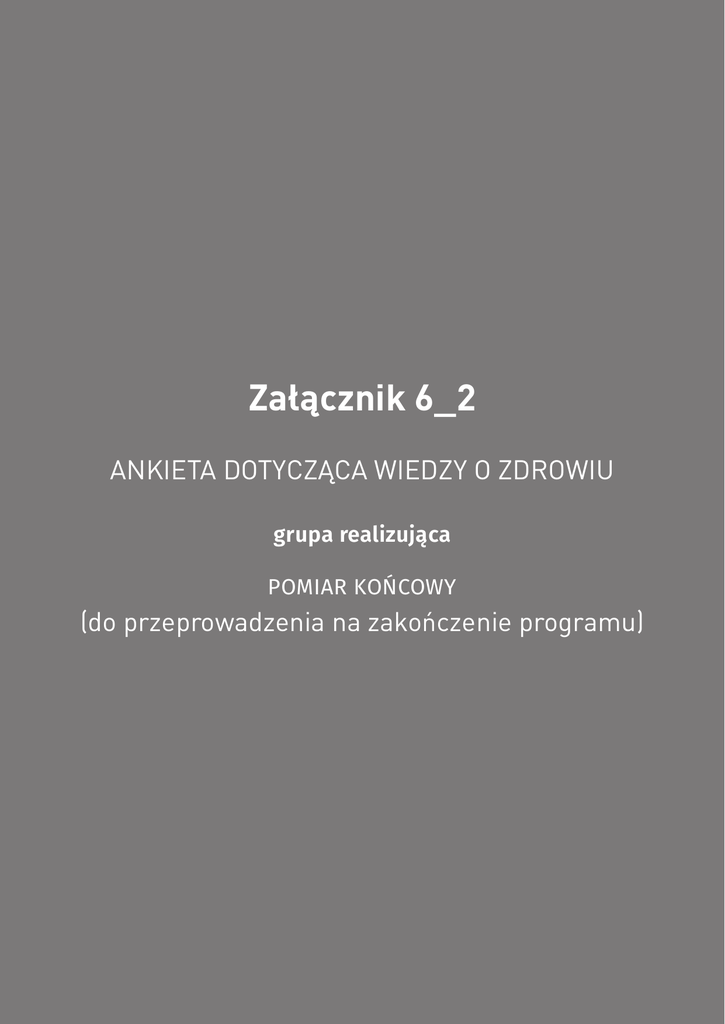 Załącznik 6_2

ANKIETA DOTYCZĄCA WIEDZY O ZDROWIU

grupa realizująca

POMIAR KOŃCOWY
(do przeprowadzenia na zakończenie programu)